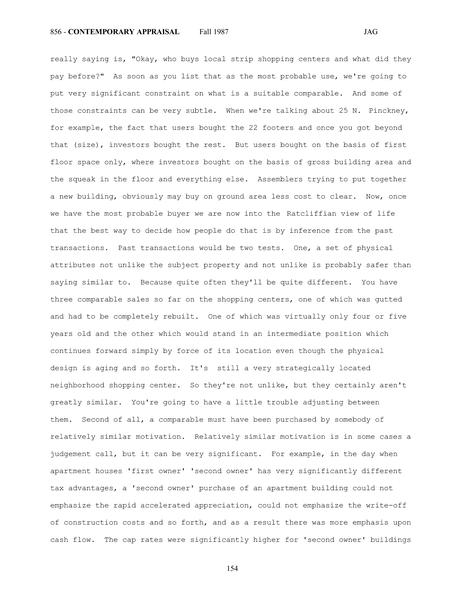 856 - CONTEMPORARY APPRAISAL Fall 1987 JAG

really saying is, "Okay, who buys local strip shopping centers and what did they pay before?" As soon as you list that as the most probable use, we're going to put very significant constraint on what is a suitable comparable. And some of those constraints can be very subtle. When we're talking about 25 N. Pinckney, for example, the fact that users bought the 22 footers and once you got beyond that (size), investors bought the rest. But users bought on the basis of first floor space only, where investors bought on the basis of gross building area and the squeak in the floor and everything else. Assemblers trying to put together a new building, obviously may buy on ground area less cost to clear. Now, once we have the most probable buyer we are now into the Ratcliffian view of life that the best way to decide how people do that is by inference from the past transactions. Past transactions would be two tests. One, a set of physical attributes not unlike the subject property and not unlike is probably safer than saying similar to. Because quite often they'll be quite different. You have three comparable sales so far on the shopping centers, one of which was gutted and had to be completely rebuilt. One of which was virtually only four or five years old and the other which would stand in an intermediate position which continues forward simply by force of its location even though the physical design is aging and so forth. It's still a very strategically located neighborhood shopping center. So they're not unlike, but they certainly aren't greatly similar. You're going to have a little trouble adjusting between them. Second of all, a comparable must have been purchased by somebody of relatively similar motivation. Relatively similar motivation is in some cases a judgement call, but it can be very significant. For example, in the day when apartment houses 'first owner' 'second owner' has very significantly different tax advantages, a 'second owner' purchase of an apartment building could not emphasize the rapid accelerated appreciation, could not emphasize the write-off of construction costs and so forth, and as a result there was more emphasis upon cash flow. The cap rates were significantly higher for 'second owner' buildings

154